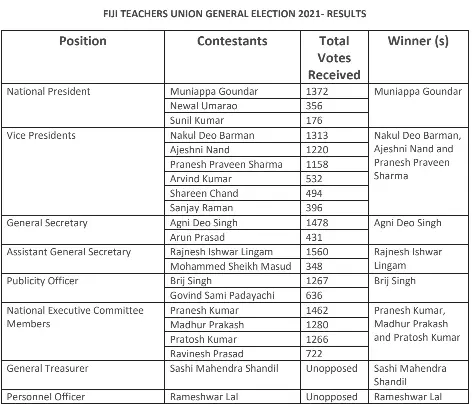 FIJI TEACHERS UNION GENERAL ELECTION 2021- RESULTS

| Position | Contestants | Total Votes Received | Winner (s) |
|---|---|---|---|
| National President | Muniappa Goundar | 1372 | Muniappa Goundar |
| | Newal Umarao | 356 | |
| | Sunil Kumar | 176 | |
| Vice Presidents | Nakul Deo Barman | 1313 | Nakul Deo Barman, Ajeshni Nand and Pranesh Praveen Sharma |
| | Ajeshni Nand | 1220 | |
| | Pranesh Praveen Sharma | 1158 | |
| | Arvind Kumar | 532 | |
| | Shareen Chand | 494 | |
| | Sanjay Raman | 396 | |
| General Secretary | Agni Deo Singh | 1478 | Agni Deo Singh |
| | Arun Prasad | 431 | |
| Assistant General Secretary | Rajnesh Ishwar Lingam | 1560 | Rajnesh Ishwar Lingam |
| | Mohammed Sheikh Masud | 348 | |
| Publicity Officer | Brij Singh | 1267 | Brij Singh |
| | Govind Sami Padayachi | 636 | |
| National Executive Committee Members | Pranesh Kumar | 1462 | Pranesh Kumar, Madhur Prakash and Pratosh Kumar |
| | Madhur Prakash | 1280 | |
| | Pratosh Kumar | 1266 | |
| | Ravinesh Prasad | 722 | |
| General Treasurer | Sashi Mahendra Shandil | Unopposed | Sashi Mahendra Shandil |
| Personnel Officer | Rameshwar Lal | Unopposed | Rameshwar Lal |